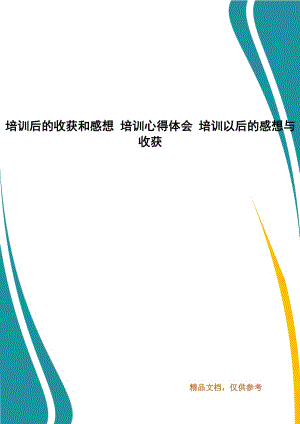 培训后的收获和感想 培训心得体会 培训以后的感想与收获

精品文档，仅供参考